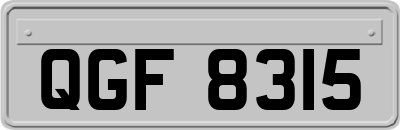 QGF 8315